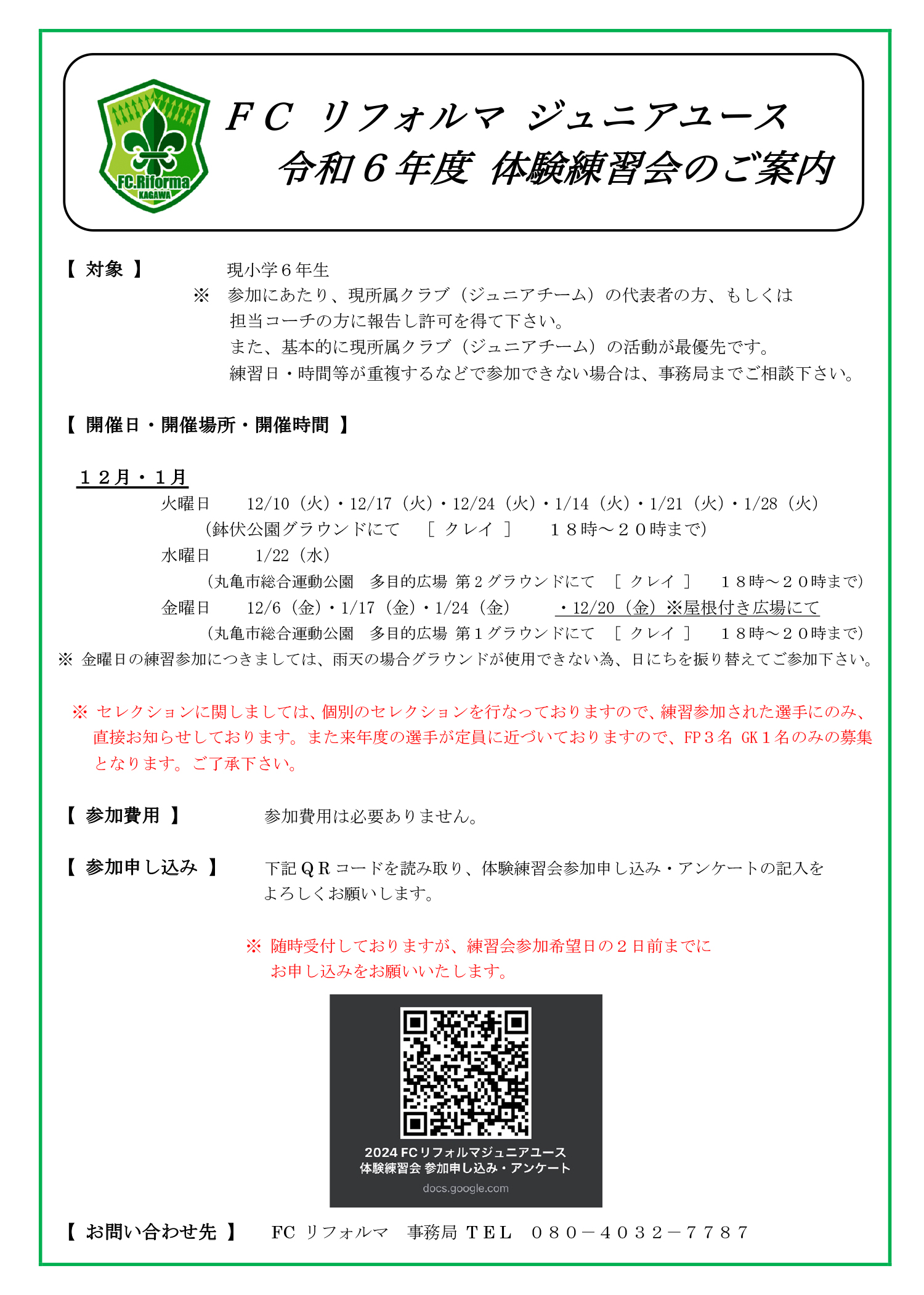 FC.Riforma
KAGAWA

ＦＣ　リフォルマ　ジュニアユース
令和６年度　体験練習会のご案内

【 対象 】　現小学６年生
※　参加にあたり、現所属クラブ（ジュニアチーム）の代表者の方、もしくは担当コーチの方に報告し許可を得て下さい。
また、基本的に現所属クラブ（ジュニアチーム）の活動が最優先です。
練習日・時間等が重複するなどで参加できない場合は、事務局までご相談下さい。

【 開催日・開催場所・開催時間 】

１２月・１月
火曜日　12/10（火）・12/17（火）・12/24（火）・1/14（火）・1/21（火）・1/28（火）
（鉢伏公園グラウンドにて　［ クレイ ］　１８時～２０時まで）
水曜日　1/22（水）
（丸亀市総合運動公園　多目的広場 第２グラウンドにて　［ クレイ ］　１８時～２０時まで）
金曜日　12/6（金）・1/17（金）・1/24（金）　・12/20（金）※屋根付き広場にて
（丸亀市総合運動公園　多目的広場 第１グラウンドにて　［ クレイ ］　１８時～２０時まで）
※ 金曜日の練習参加につきましては、雨天の場合グラウンドが使用できない為、日にちを振り替えてご参加下さい。

※ セレクションに関しましては、個別のセレクションを行なっておりますので、練習参加された選手にのみ、直接お知らせしております。また来年度の選手が定員に近づいておりますので、FP３名 GK１名のみの募集となります。ご了承下さい。

【 参加費用 】　参加費用は必要ありません。

【 参加申し込み 】　下記ＱＲコードを読み取り、体験練習会参加申し込み・アンケートの記入をよろしくお願いします。

※ 随時受付しておりますが、練習会参加希望日の２日前までにお申し込みをお願いいたします。

2024 FCリフォルマジュニアユース
体験練習会 参加申し込み・アンケート
docs.google.com

【 お問い合わせ先 】　FC リフォルマ　事務局 ＴＥＬ　０８０－４０３２－７７８７